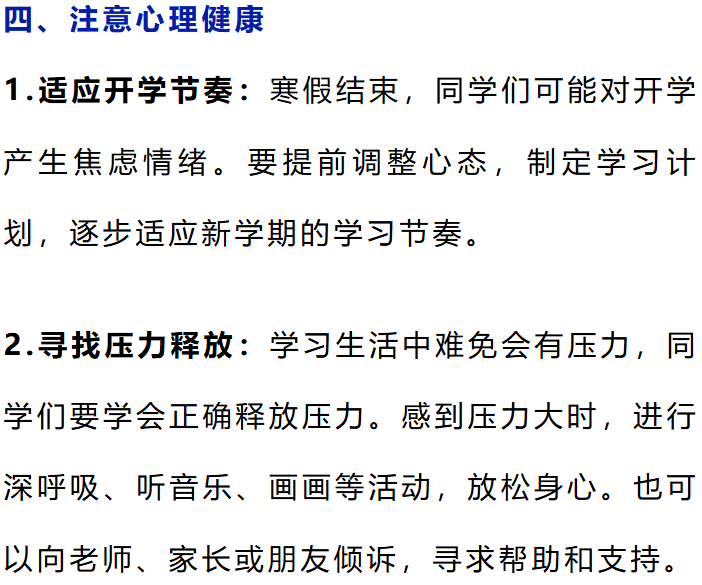 四、注意心理健康

1.适应开学节奏：寒假结束，同学们可能对开学产生焦虑情绪。要提前调整心态，制定学习计划，逐步适应新学期的学习节奏。

2.寻找压力释放：学习生活中难免会有压力，同学们要学会正确释放压力。感到压力大时，进行深呼吸、听音乐、画画等活动，放松身心。也可以向老师、家长或朋友倾诉，寻求帮助和支持。